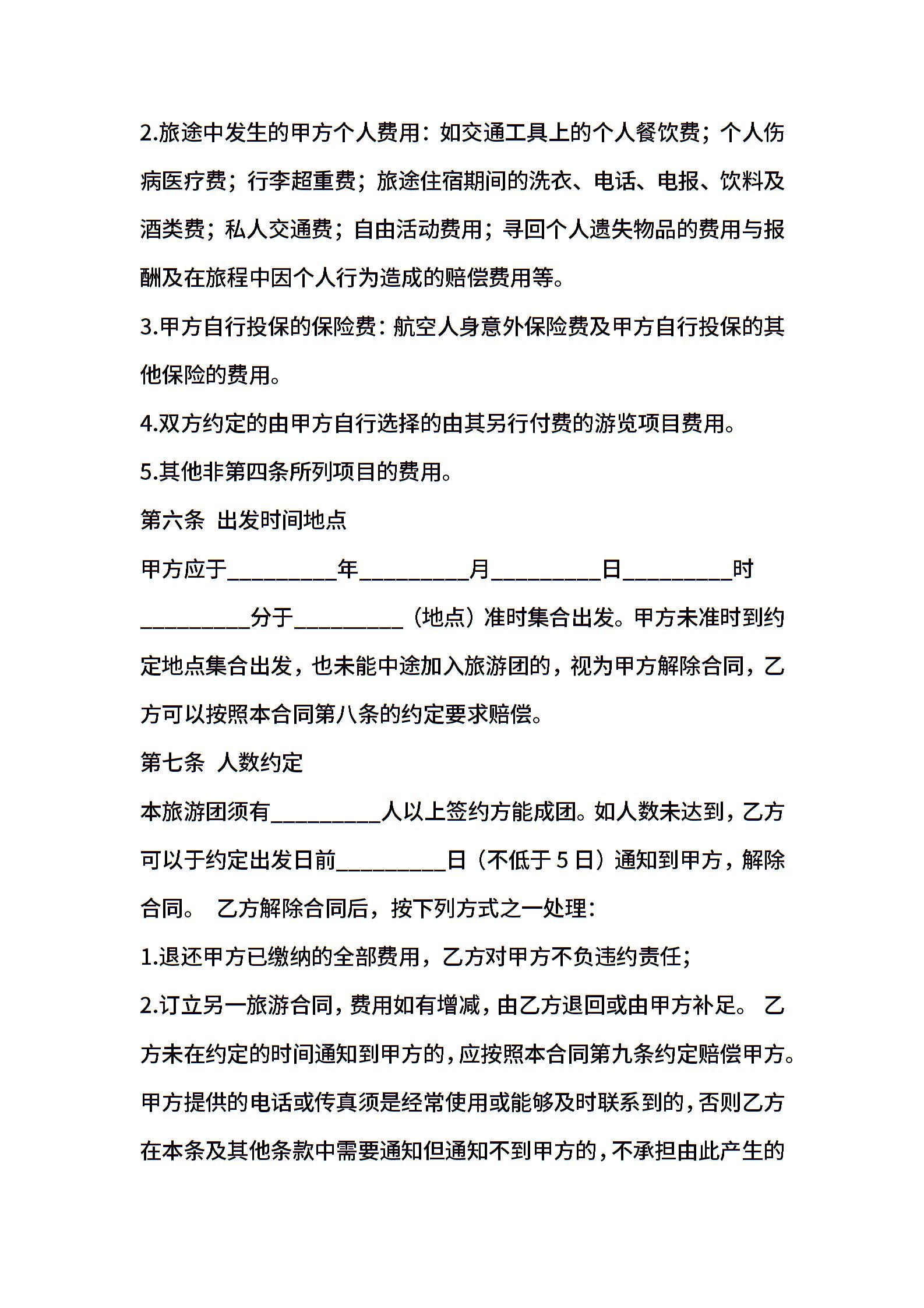 2.旅途中发生的甲方个人费用：如交通工具上的个人餐饮费；个人伤病医疗费；行李超重费；旅途住宿期间的洗衣、电话、电报、饮料及酒类费；私人交通费；自由活动费用；寻回个人遗失物品的费用与报酬及在旅程中因个人行为造成的赔偿费用等。

3.甲方自行投保的保险费：航空人身意外保险费及甲方自行投保的其他保险的费用。

4.双方约定的由甲方自行选择的由其另行付费的游览项目费用。

5.其他非第四条所列项目的费用。

第六条 出发时间地点

甲方应于__________年__________月__________日__________时__________分于__________（地点）准时集合出发。甲方未准时到约定地点集合出发，也未能中途加入旅游团的，视为甲方解除合同，乙方可以按照本合同第八条的约定要求赔偿。

第七条 人数约定

本旅游团须有__________人以上签约方能成团。如人数未达到，乙方可以于约定出发日前__________日（不低于 5 日）通知到甲方，解除合同。 乙方解除合同后，按下列方式之一处理：

1.退还甲方已缴纳的全部费用，乙方对甲方不负违约责任；

2.订立另一旅游合同，费用如有增减，由乙方退回或由甲方补足。 乙方未在约定的时间通知到甲方的，应按照本合同第九条约定赔偿甲方。甲方提供的电话或传真须是经常使用或能够及时联系到的，否则乙方在本条及其他条款中需要通知但通知不到甲方的，不承担由此产生的